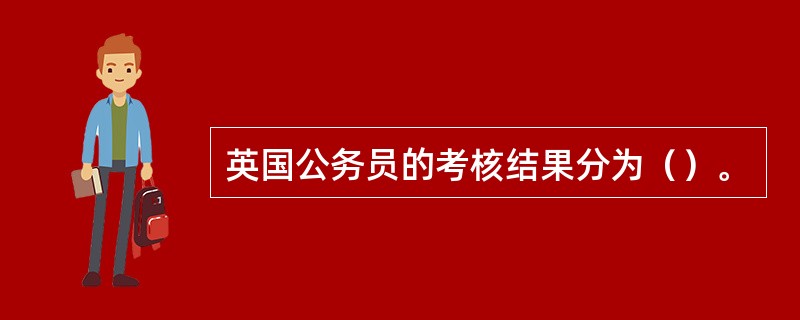 英国公务员的考核结果分为（）。